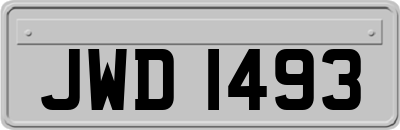 JWD 1493